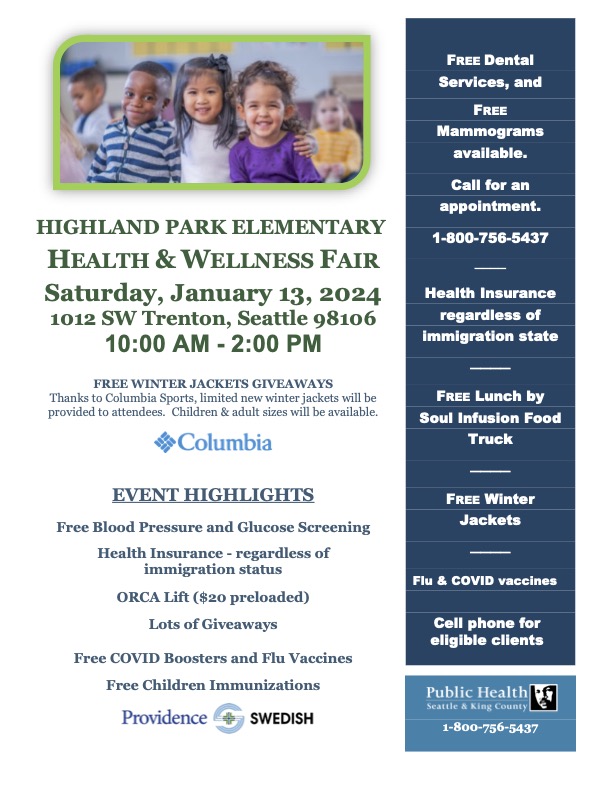 HIGHLAND PARK ELEMENTARY
HEALTH & WELLNESS FAIR
Saturday, January 13, 2024
1012 SW Trenton, Seattle 98106
10:00 AM - 2:00 PM

FREE WINTER JACKETS GIVEAWAYS
Thanks to Columbia Sports, limited new winter jackets will be provided to attendees. Children & adult sizes will be available.

Columbia

EVENT HIGHLIGHTS

Free Blood Pressure and Glucose Screening

Health Insurance - regardless of immigration status

ORCA Lift ($20 preloaded)

Lots of Giveaways

Free COVID Boosters and Flu Vaccines

Free Children Immunizations

Providence SWEDISH

FREE Dental Services, and FREE Mammograms available.

Call for an appointment.

1-800-756-5437

Health Insurance regardless of immigration state

FREE Lunch by Soul Infusion Food Truck

FREE Winter Jackets

Flu & COVID vaccines

Cell phone for eligible clients

Public Health
Seattle & King County
1-800-756-5437